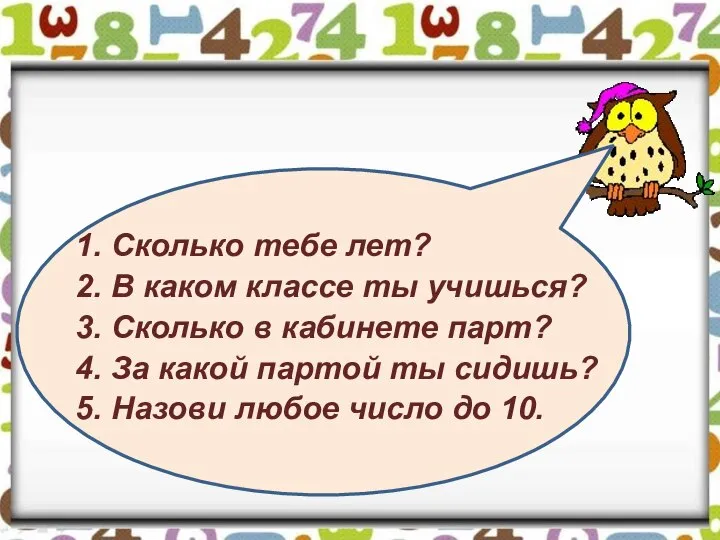 1. Сколько тебе лет?
2. В каком классе ты учишься?
3. Сколько в кабинете парт?
4. За какой партой ты сидишь?
5. Назови любое число до 10.